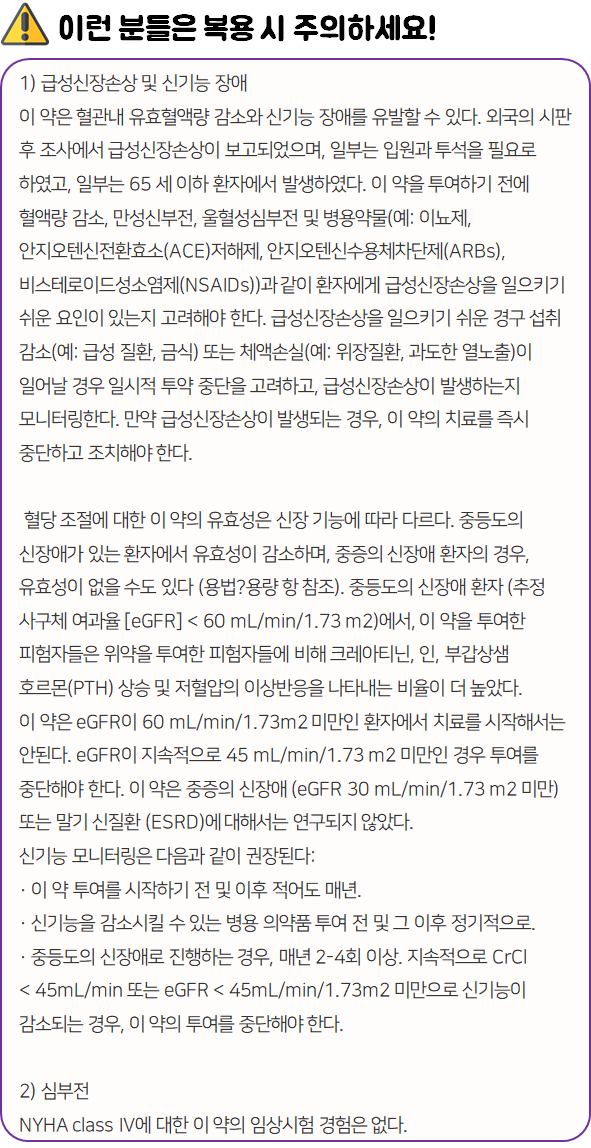 이런 분들은 복용 시 주의하세요!

1) 급성신장손상 및 신기능 장애
이 약은 혈관내 유효혈액량 감소와 신기능 장애를 유발할 수 있다. 외국의 시판 후 조사에서 급성신장손상이 보고되었으며, 일부는 입원과 투석을 필요로 하였고, 일부는 65 세 이하 환자에서 발생하였다. 이 약을 투여하기 전에 혈액량 감소, 만성신부전, 울혈성심부전 및 병용약물(예: 이뇨제, 안지오텐신전환효소(ACE)저해제, 안지오텐신수용체차단제(ARBs), 비스테로이드성소염제(NSAIDs))과 같이 환자에게 급성신장손상을 일으키기 쉬운 요인이 있는지 고려해야 한다. 급성신장손상을 일으키기 쉬운 경구 섭취 감소(예: 급성 질환, 금식) 또는 체액손실(예: 위장질환, 과도한 열노출)이 일어날 경우 일시적 투약 중단을 고려하고, 급성신장손상이 발생하는지 모니터링한다. 만약 급성신장손상이 발생되는 경우, 이 약의 치료를 즉시 중단하고 조치해야 한다.

혈당 조절에 대한 이 약의 유효성은 신장 기능에 따라 다르다. 중등도의 신장애가 있는 환자에서 유효성이 감소하며, 중증의 신장애 환자의 경우, 유효성이 없을 수도 있다 (용법?용량 항 참조). 중등도의 신장애 환자 (추정 사구체 여과율 [eGFR] < 60 mL/min/1.73 m2)에서, 이 약을 투여한 피험자들은 위약을 투여한 피험자들에 비해 크레아티닌, 인, 부갑상샘 호르몬(PTH) 상승 및 저혈압의 이상반응을 나타내는 비율이 더 높았다.
이 약은 eGFR이 60 mL/min/1.73m2 미만인 환자에서 치료를 시작해서는 안된다. eGFR이 지속적으로 45 mL/min/1.73 m2 미만인 경우 투여를 중단해야 한다. 이 약은 중증의 신장애 (eGFR 30 mL/min/1.73 m2 미만) 또는 말기 신질환 (ESRD)에 대해서는 연구되지 않았다.
신기능 모니터링은 다음과 같이 권장된다:
· 이 약 투여를 시작하기 전 및 이후 적어도 매년.
· 신기능을 감소시킬 수 있는 병용 의약품 투여 전 및 그 이후 정기적으로.
· 중등도의 신장애로 진행하는 경우, 매년 2-4회 이상. 지속적으로 CrCl < 45mL/min 또는 eGFR < 45mL/min/1.73m2 미만으로 신기능이 감소되는 경우, 이 약의 투여를 중단해야 한다.

2) 심부전
NYHA class IV에 대한 이 약의 임상시험 경험은 없다.